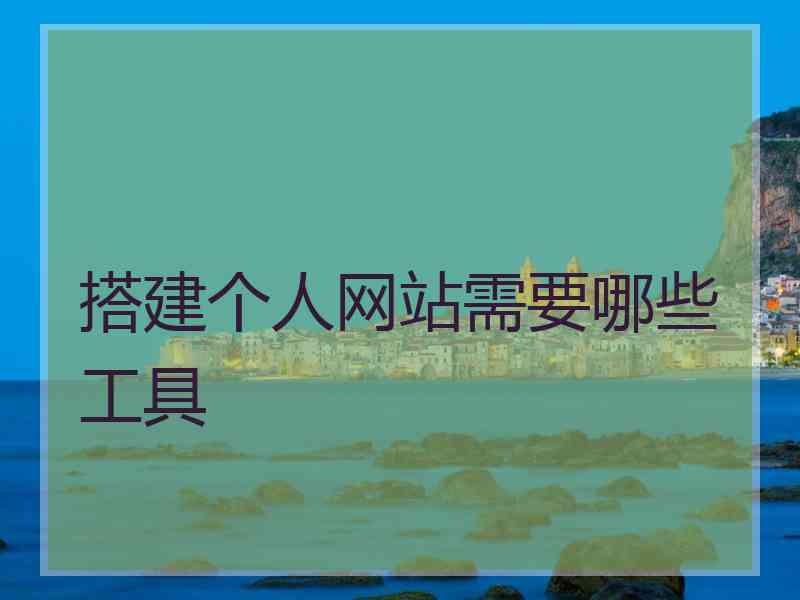 搭建个人网站需要哪些工具